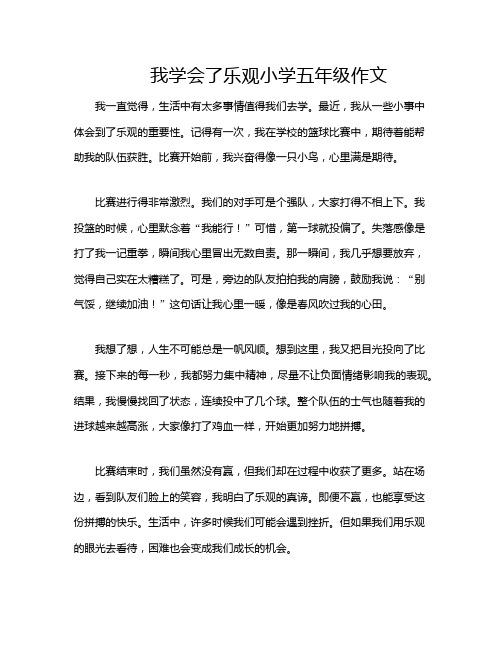 我学会了乐观小学五年级作文

我一直觉得，生活中有太多事情值得我们去学。最近，我从一些小事中体会到了乐观的重要性。记得有一次，我在学校的篮球比赛中，期待着能帮助我的队伍获胜。比赛开始前，我兴奋得像一只小鸟，心里满是期待。

比赛进行得非常激烈。我们的对手可是个强队，大家打得不相上下。我投篮的时候，心里默念着“我能行！”可惜，第一球就投偏了。失落感像是打了我一记重拳，瞬间我心里冒出无数自责。那一瞬间，我几乎想要放弃，觉得自己实在太糟糕了。可是，旁边的队友拍拍我的肩膀，鼓励我说：“别气馁，继续加油！”这句话让我心里一暖，像是春风吹过我的心田。

我想了想，人生不可能总是一帆风顺。想到这里，我又把目光投向了比赛。接下来的每一秒，我都努力集中精神，尽量不让负面情绪影响我的表现。结果，我慢慢找回了状态，连续投中了几个球。整个队伍的士气也随着我的进球越来越高涨，大家像打了鸡血一样，开始更加努力地拼搏。

比赛结束时，我们虽然没有赢，但我们却在过程中收获了更多。站在场边，看到队友们脸上的笑容，我明白了乐观的真谛。即便不赢，也能享受这份拼搏的快乐。生活中，许多时候我们可能会遇到挫折。但如果我们用乐观的眼光去看待，困难也会变成我们成长的机会。